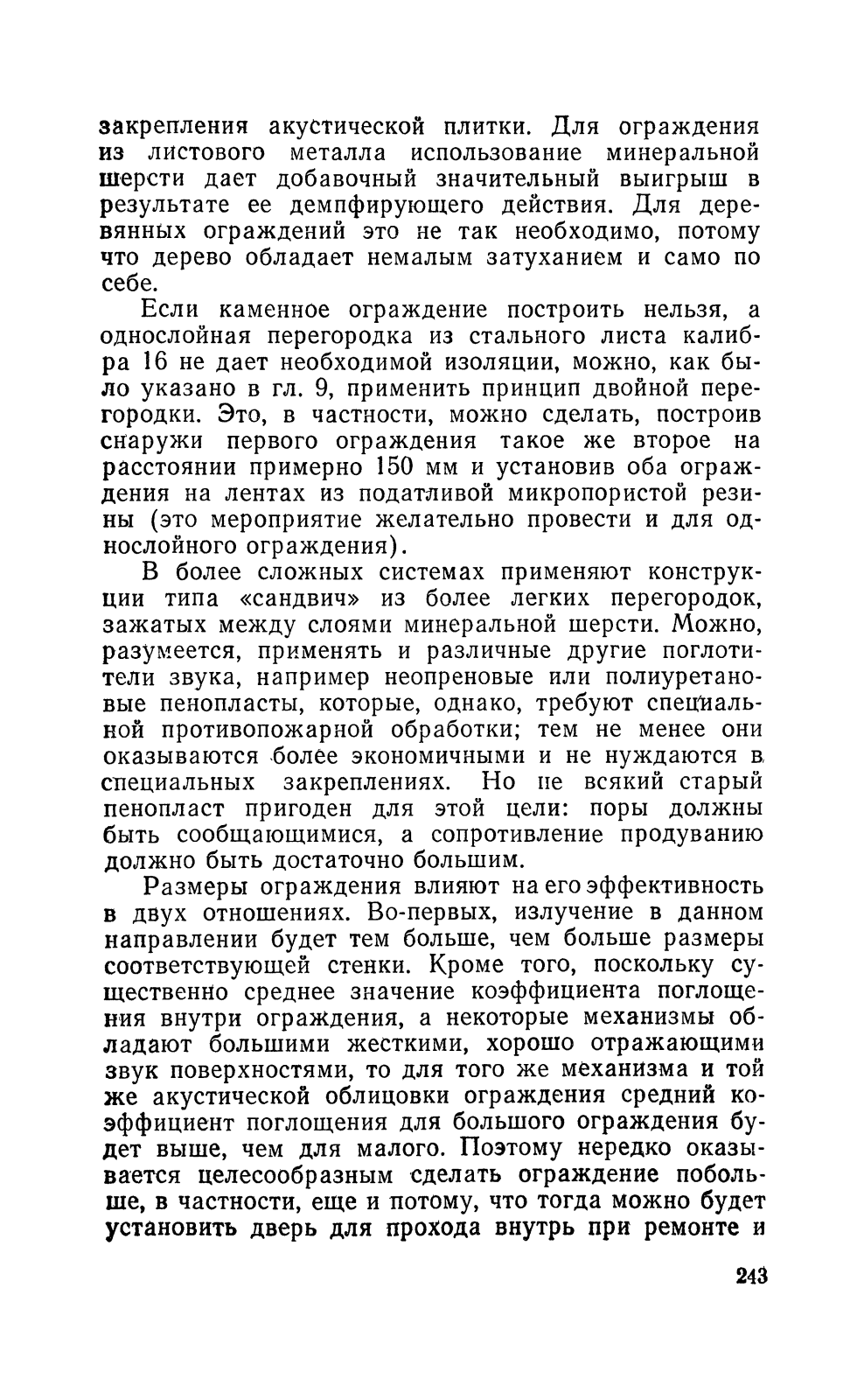 закрепления акустической плитки. Для ограждения из листового металла использование минеральной шерсти дает добавочный значительный выигрыш в результате ее демпфирующего действия. Для деревянных ограждений это не так необходимо, потому что дерево обладает немалым затуханием и само по себе.

Если каменное ограждение построить нельзя, а однослойная перегородка из стального листа калибра 16 не дает необходимой изоляции, можно, как было указано в гл. 9, применить принцип двойной перегородки. Это, в частности, можно сделать, построив снаружи первого ограждения такое же второе на расстоянии примерно 150 мм и установив оба ограждения на лентах из податливой микропористой резины (это мероприятие желательно провести и для однослойного ограждения).

В более сложных системах применяют конструкции типа «сандвич» из более легких перегородок, зажатых между слоями минеральной шерсти. Можно, разумеется, применять и различные другие поглотители звука, например неопреновые или полиуретановые пенопласты, которые, однако, требуют специальной противопожарной обработки; тем не менее они оказываются более экономичными и не нуждаются в специальных закреплениях. Но не всякий старый пенопласт пригоден для этой цели: поры должны быть сообщающимися, а сопротивление продуванию должно быть достаточно большим.

Размеры ограждения влияют на его эффективность в двух отношениях. Во-первых, излучение в данном направлении будет тем больше, чем больше размеры соответствующей стенки. Кроме того, поскольку существенно среднее значение коэффициента поглощения внутри ограждения, а некоторые механизмы обладают большими жесткими, хорошо отражающими звук поверхностями, то для того же механизма и той же акустической облицовки ограждения средний коэффициент поглощения для большого ограждения будет выше, чем для малого. Поэтому нередко оказывается целесообразным сделать ограждение побольше, в частности, еще и потому, что тогда можно будет установить дверь для прохода внутрь при ремонте и

243